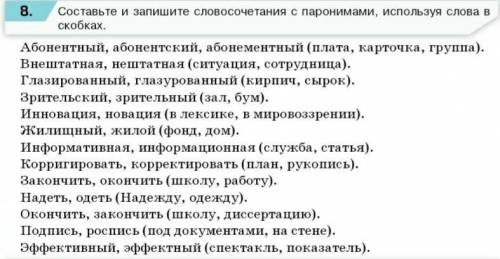 8. Составьте и запишите словосочетания с паронимами, используя слова в скобках.

Абонентный, абонентский, абонементный (плата, карточка, группа).
Внештатная, нештатная (ситуация, сотрудница).
Глазированный, глазурованный (кирпич, сырок).
Зрительский, зрительный (зал, бум).
Инновация, новация (в лексике, в мировоззрении).
Жилищный, жилой (фонд, дом).
Информативная, информационная (служба, статья).
Корригировать, корректировать (план, рукопись).
Закончить, окончить (школу, работу).
Надеть, одеть (Надежду, одежду).
Окончить, закончить (школу, диссертацию).
Подпись, роспись (под документами, на стене).
Эффективный, эффектный (спектакль, показатель).